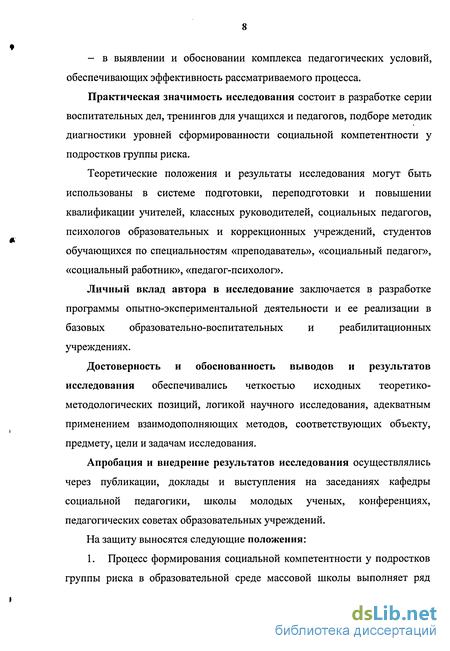 8

– в выявлении и обосновании комплекса педагогических условий, обеспечивающих эффективность рассматриваемого процесса.

Практическая значимость исследования состоит в разработке серии воспитательных дел, тренингов для учащихся и педагогов, подборе методик диагностики уровней сформированности социальной компетентности у подростков группы риска.

Теоретические положения и результаты исследования могут быть использованы в системе подготовки, переподготовки и повышении квалификации учителей, классных руководителей, социальных педагогов, психологов образовательных и коррекционных учреждений, студентов обучающихся по специальностям «преподаватель», «социальный педагог», «социальный работник», «педагог-психолог».

Личный вклад автора в исследование заключается в разработке программы опытно-экспериментальной деятельности и ее реализации в базовых образовательно-воспитательных и реабилитационных учреждениях.

Достоверность и обоснованность выводов и результатов исследования обеспечивались четкостью исходных теоретико-методологических позиций, логикой научного исследования, адекватным применением взаимодополняющих методов, соответствующих объекту, предмету, цели и задачам исследования.

Апробация и внедрение результатов исследования осуществлялись через публикации, доклады и выступления на заседаниях кафедры социальной педагогики, школы молодых ученых, конференциях, педагогических советах образовательных учреждений.

На защиту выносятся следующие положения:

1. Процесс формирования социальной компетентности у подростков группы риска в образовательной среде массовой школы выполняет ряд

dsLib.net
библиотека диссертаций